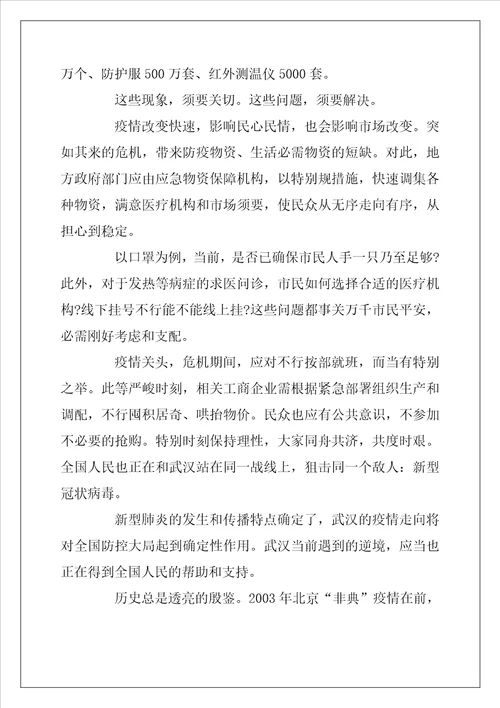 万个、防护服500万套、红外测温仪5000套。

这些现象，须要关切。这些问题，须要解决。

疫情改变快速，影响民心民情，也会影响市场改变。突如其来的危机，带来防疫物资、生活必需物资的短缺。对此，地方政府部门应由应急物资保障机构，以特别规措施，快速调集各种物资，满意医疗机构和市场须要，使民众从无序走向有序，从担心到稳定。

以口罩为例，当前，是否已确保市民人手一只乃至足够?此外，对于发热等病症的求医问诊，市民如何选择合适的医疗机构?线下挂号不行能不能线上挂?这些问题都事关万千市民平安，必需刚好考虑和支配。

疫情关头，危机期间，应对不行按部就班，而当有特别之举。此等严峻时刻，相关工商企业需根据紧急部署组织生产和调配，不行囤积居奇、哄抬物价。民众也应有公共意识，不参加不必要的抢购。特别时刻保持理性，大家同舟共济，共度时艰。全国人民也正在和武汉站在同一战线上，狙击同一个敌人：新型冠状病毒。

新型肺炎的发生和传播特点确定了，武汉的疫情走向将对全国防控大局起到确定性作用。武汉当前遇到的逆境，应当也正在得到全国人民的帮助和支持。

历史总是透亮的殷鉴。2003年北京“非典”疫情在前，